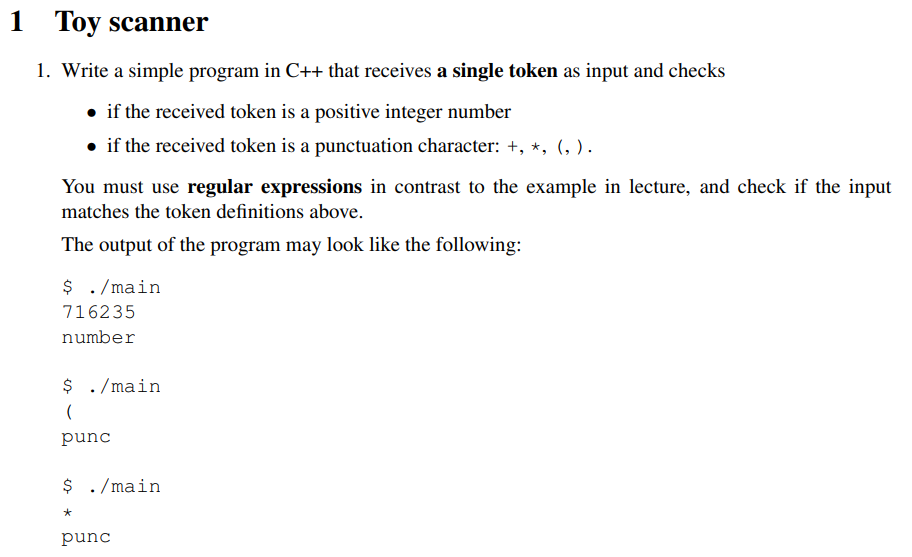 1 Toy scanner

1. Write a simple program in C++ that receives a single token as input and checks

• if the received token is a positive integer number

• if the received token is a punctuation character: +, *, (, ).

You must use regular expressions in contrast to the example in lecture, and check if the input matches the token definitions above.

The output of the program may look like the following:

$ ./main
716235
number

$ ./main
(
punc

$ ./main
*
punc